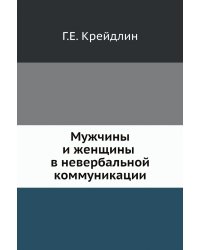 Г.Е. Крейдлин

Мужчины и женщины в невербальной коммуникации